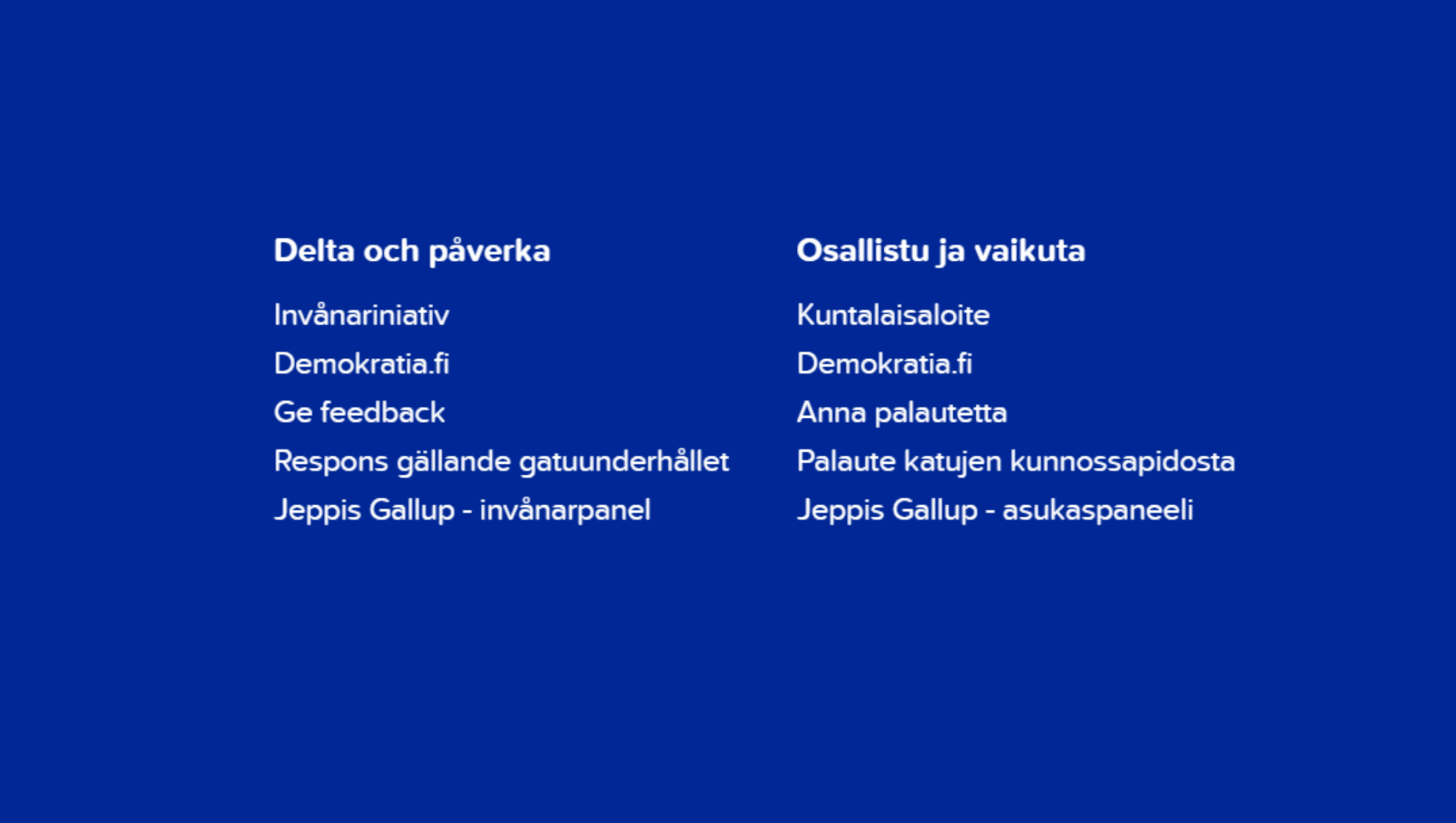 Delta och påverka

Invånariniativ

Demokratia.fi

Ge feedback

Respons gällande gatuunderhållet

Jeppis Gallup - invånarpanel

Osallistu ja vaikuta

Kuntalaisaloite

Demokratia.fi

Anna palautetta

Palaute katujen kunnossapidosta

Jeppis Gallup - asukaspaneeli